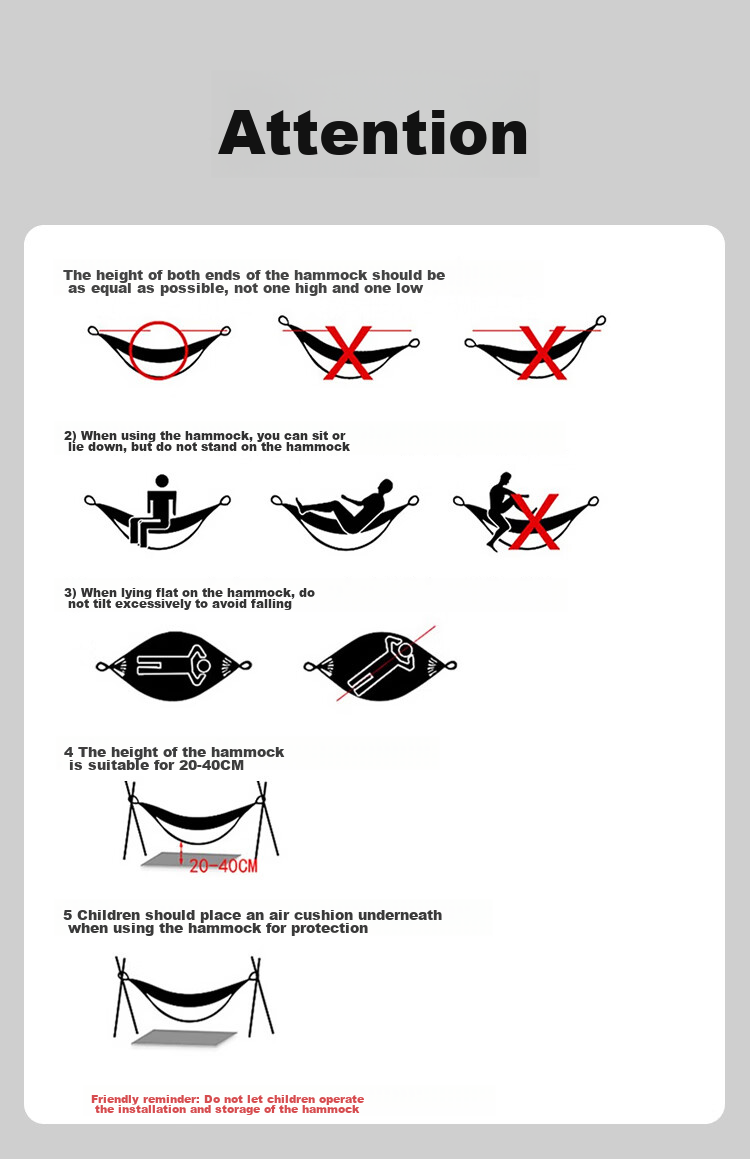 Attention

The height of both ends of the hammock should be as equal as possible, not one high and one low

2) When using the hammock, you can sit or lie down, but do not stand on the hammock

3) When lying flat on the hammock, do not tilt excessively to avoid falling

4 The height of the hammock is suitable for 20-40CM

20-40CM

5 Children should place an air cushion underneath when using the hammock for protection

Friendly reminder: Do not let children operate the installation and storage of the hammock